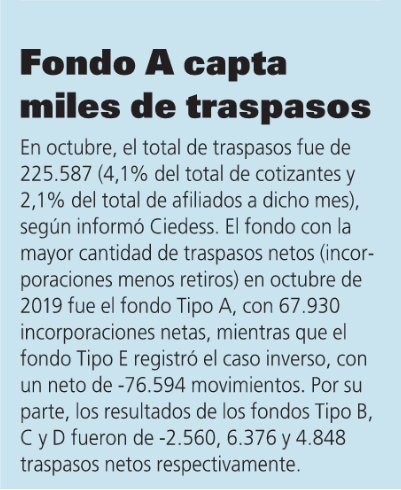 Fondo A capta miles de traspasos

En octubre, el total de traspasos fue de 225.587 (4,1% del total de cotizantes y 2,1% del total de afiliados a dicho mes), según informó Ciedess. El fondo con la mayor cantidad de traspasos netos (incorporaciones menos retiros) en octubre de 2019 fue el fondo Tipo A, con 67.930 incorporaciones netas, mientras que el fondo Tipo E registró el caso inverso, con un neto de -76.594 movimientos. Por su parte, los resultados de los fondos Tipo B, C y D fueron de -2.560, 6.376 y 4.848 traspasos netos respectivamente.